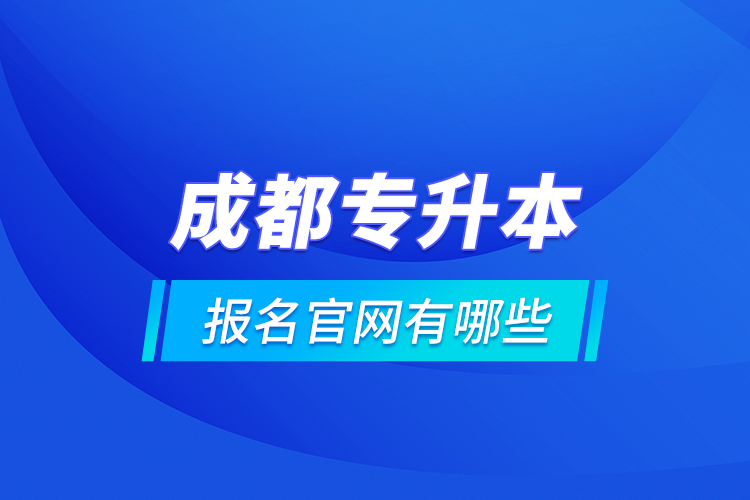 成都专升本

报名官网有哪些